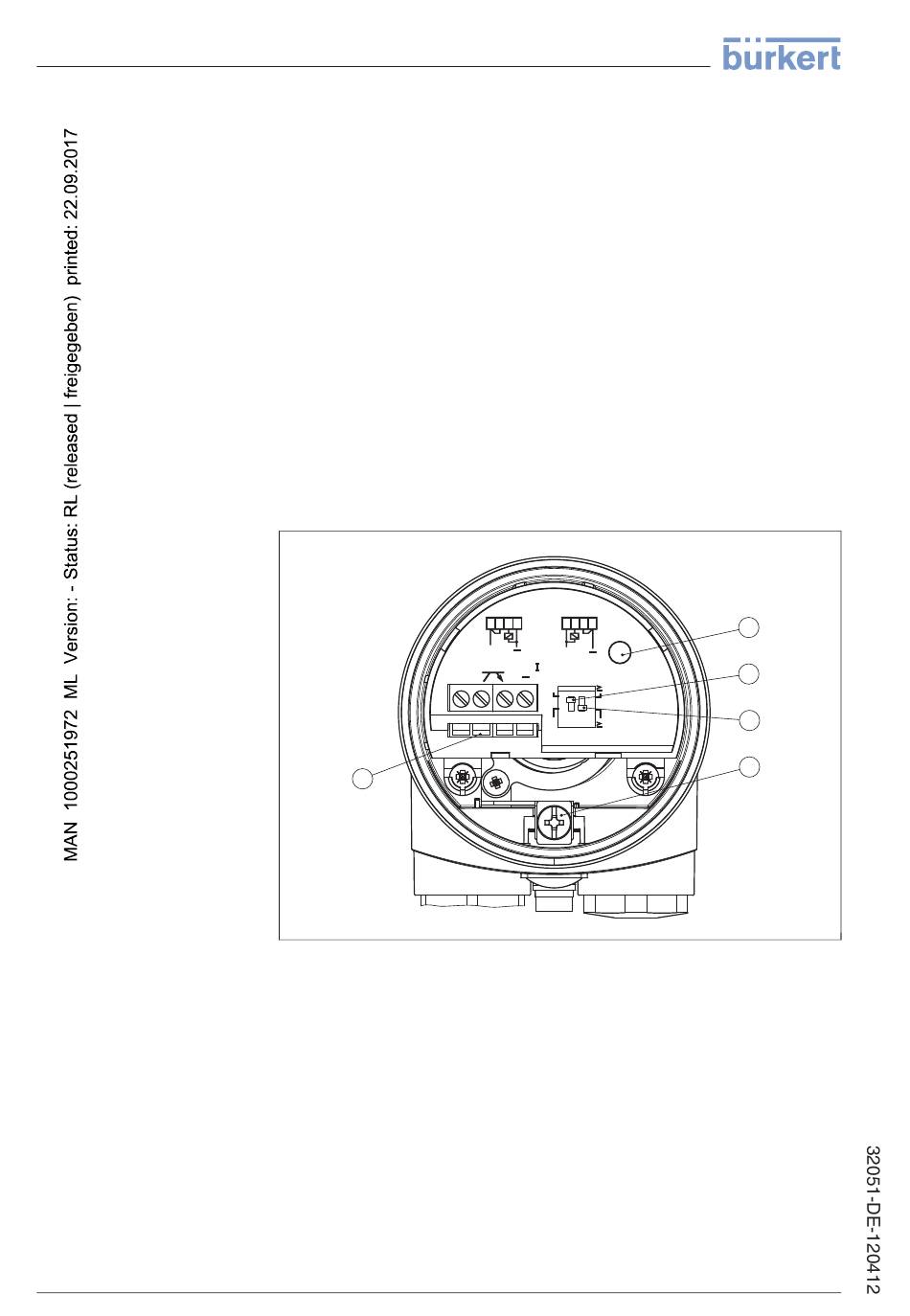 bürkert

MAN 1000251972 ML Version: - Status: RL (released | freigegeben) printed: 22.09.2017

32051-DE-120412